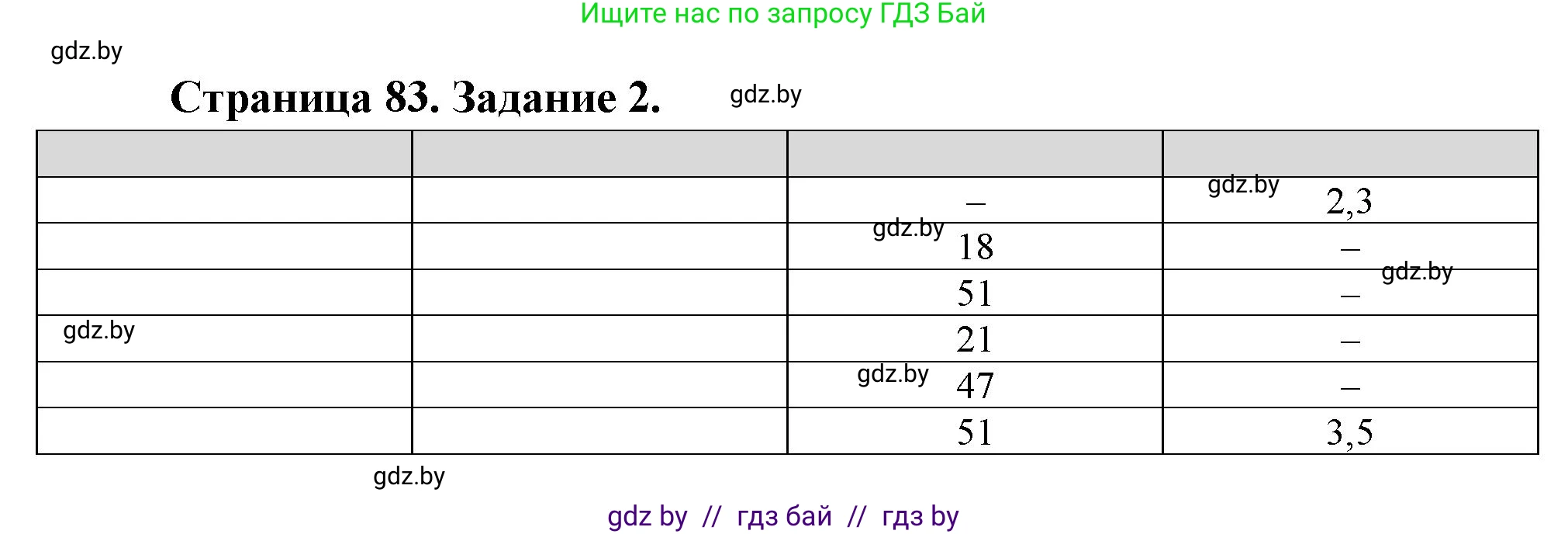 Ищите нас по запросу ГДЗ Бай

gdz.by

Страница 83. Задание 2.

gdz.by

| | | | |
|---|---|---|---|
| | | – | 2,3 |
| | | 18 | – |
| | | 51 | – |
| | | 21 | – |
| | | 47 | – |
| | | 51 | 3,5 |

gdz.by gdz.by gdz.by gdz.by gdz.by gdz.by

gdz by // гдз бай // гдз by